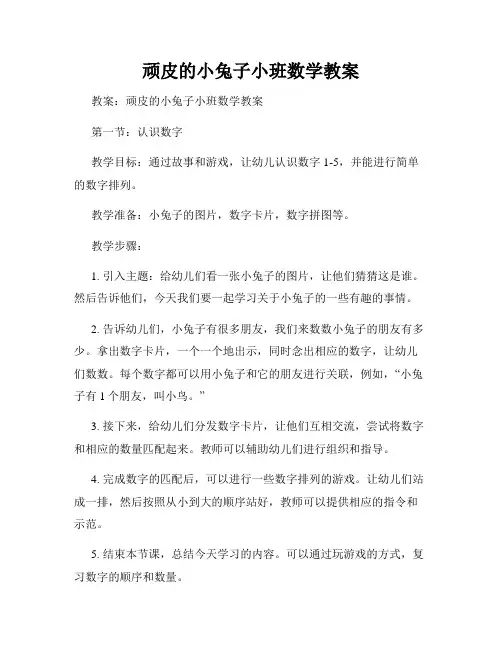 顽皮的小兔子小班数学教案

教案：顽皮的小兔子小班数学教案

第一节：认识数字

教学目标：通过故事和游戏，让幼儿认识数字 1-5，并能进行简单的数字排列。

教学准备：小兔子的图片，数字卡片，数字拼图等。

教学步骤：

1. 引入主题：给幼儿们看一张小兔子的图片，让他们猜猜这是谁。然后告诉他们，今天我们要一起学习关于小兔子的一些有趣的事情。

2. 告诉幼儿们，小兔子有很多朋友，我们来数数小兔子的朋友有多少。拿出数字卡片，一个一个地出示，同时念出相应的数字，让幼儿们数数。每个数字都可以用小兔子和它的朋友进行关联，例如，“小兔子有 1 个朋友，叫小鸟。”

3. 接下来，给幼儿们分发数字卡片，让他们互相交流，尝试将数字和相应的数量匹配起来。教师可以辅助幼儿们进行组织和指导。

4. 完成数字的匹配后，可以进行一些数字排列的游戏。让幼儿们站成一排，然后按照从小到大的顺序站好，教师可以提供相应的指令和示范。

5. 结束本节课，总结今天学习的内容。可以通过玩游戏的方式，复习数字的顺序和数量。